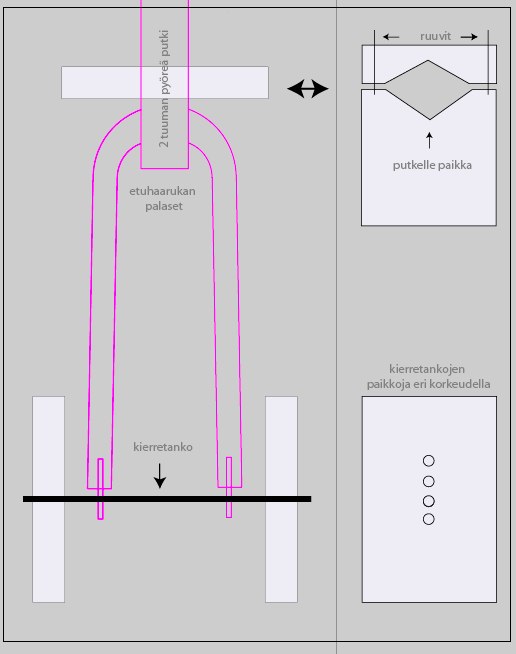 2 tuuman pyöreä putki

etuhaarukan palaset

kierretanko

ruuvit

putkelle paikka

kierretankojen paikkoja eri korkeudella